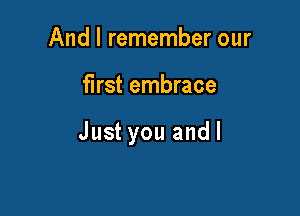 And I remember our
first embrace
Just you and I